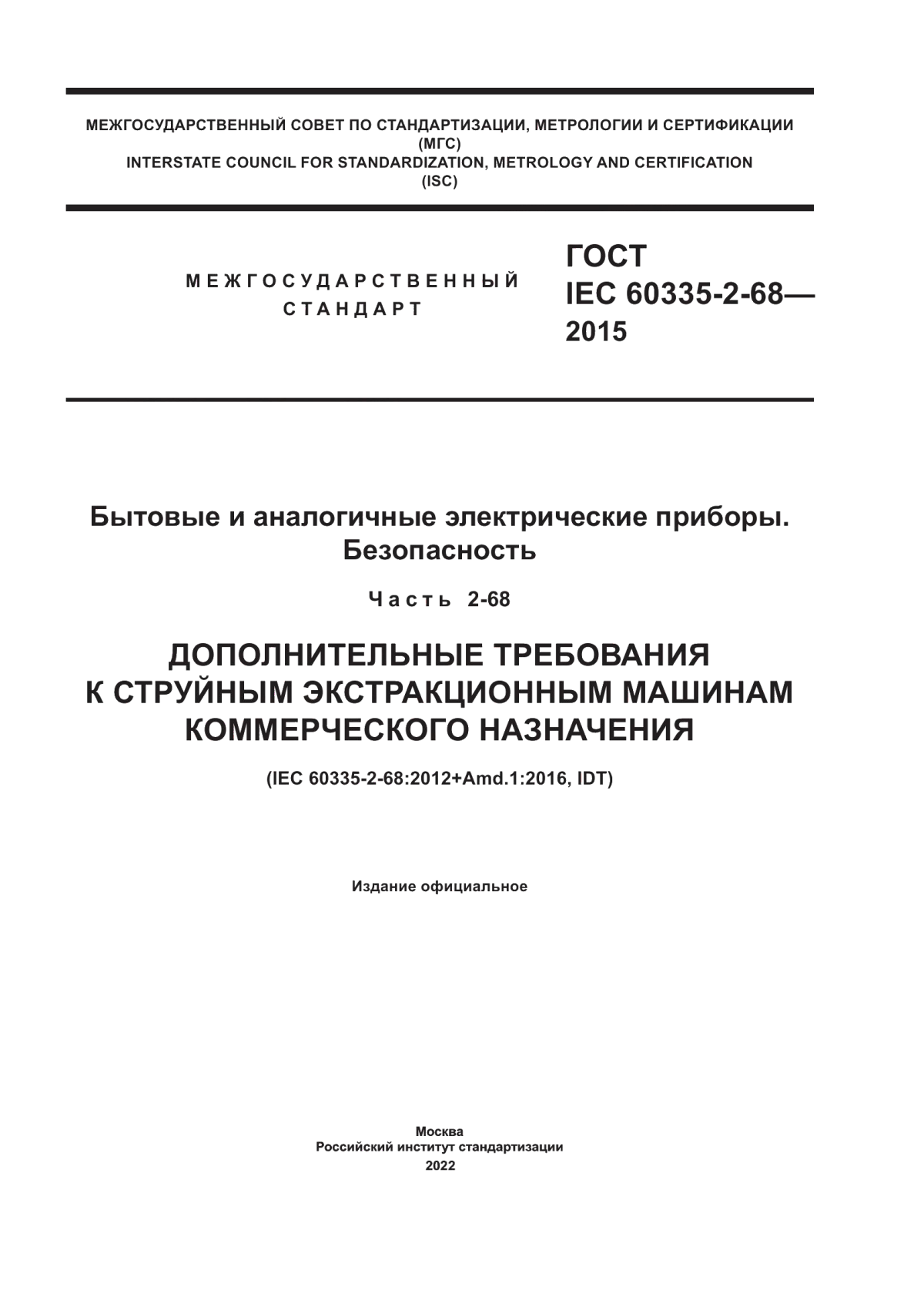 МЕЖГОСУДАРСТВЕННЫЙ СОВЕТ ПО СТАНДАРТИЗАЦИИ, МЕТРОЛОГИИ И СЕРТИФИКАЦИИ
(МГС)
INTERSTATE COUNCIL FOR STANDARDIZATION, METROLOGY AND CERTIFICATION
(ISC)

МЕЖГОСУДАРСТВЕННЫЙ
СТАНДАРТ

ГОСТ
IEC 60335-2-68—
2015

Бытовые и аналогичные электрические приборы.
Безопасность

Часть 2-68

ДОПОЛНИТЕЛЬНЫЕ ТРЕБОВАНИЯ
К СТРУЙНЫМ ЭКСТРАКЦИОННЫМ МАШИНАМ
КОММЕРЧЕСКОГО НАЗНАЧЕНИЯ

(IEC 60335-2-68:2012+Amd.1:2016, IDT)

Издание официальное

Москва
Российский институт стандартизации
2022